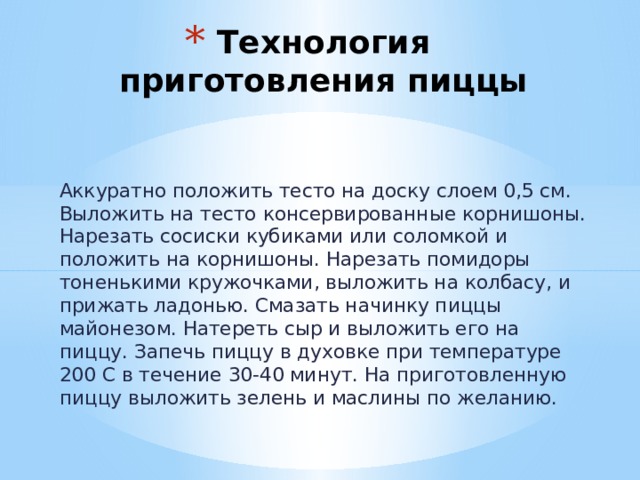 * Технология приготовления пиццы

Аккуратно положить тесто на доску слоем 0,5 см. Выложить на тесто консервированные корнишоны. Нарезать сосиски кубиками или соломкой и положить на корнишоны. Нарезать помидоры тоненькими кружочками, выложить на колбасу, и прижать ладонью. Смазать начинку пиццы майонезом. Натереть сыр и выложить его на пиццу. Запечь пиццу в духовке при температуре 200 С в течение 30-40 минут. На приготовленную пиццу выложить зелень и маслины по желанию.